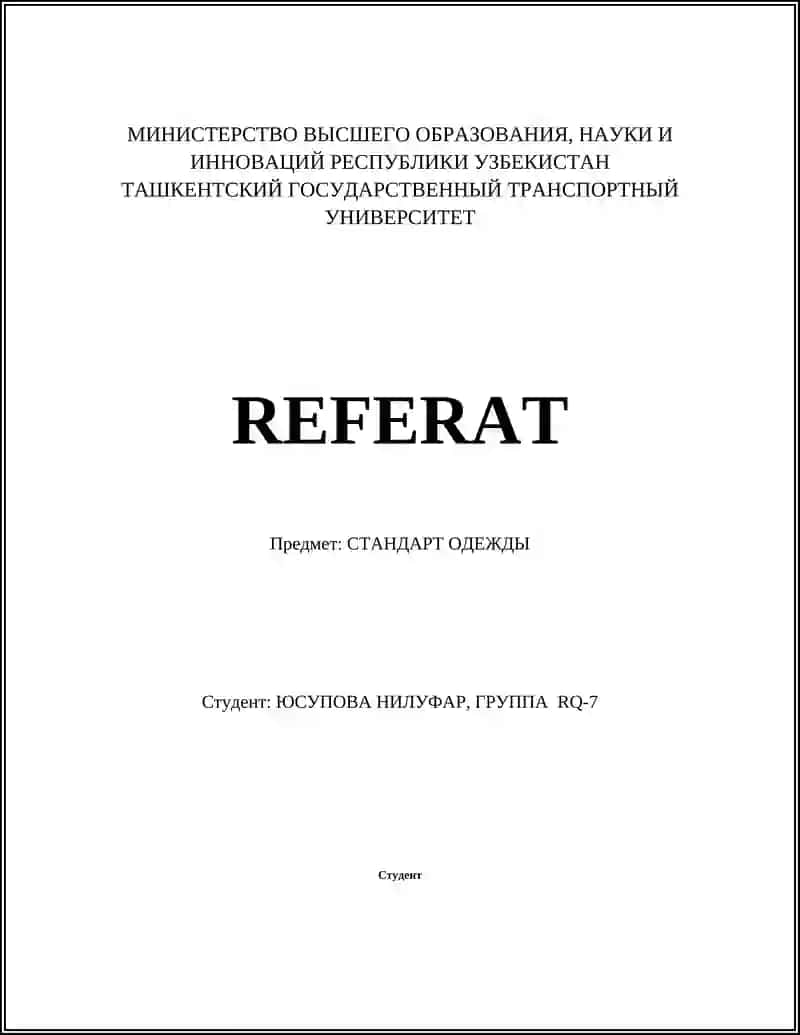 МИНИСТЕРСТВО ВЫСШЕГО ОБРАЗОВАНИЯ, НАУКИ И ИННОВАЦИЙ РЕСПУБЛИКИ УЗБЕКИСТАН
ТАШКЕНТСКИЙ ГОСУДАРСТВЕННЫЙ ТРАНСПОРТНЫЙ УНИВЕРСИТЕТ

REFERAT

Предмет: СТАНДАРТ ОДЕЖДЫ

Студент: ЮСУПОВА НИЛУФАР, ГРУППА RQ-7

Студент